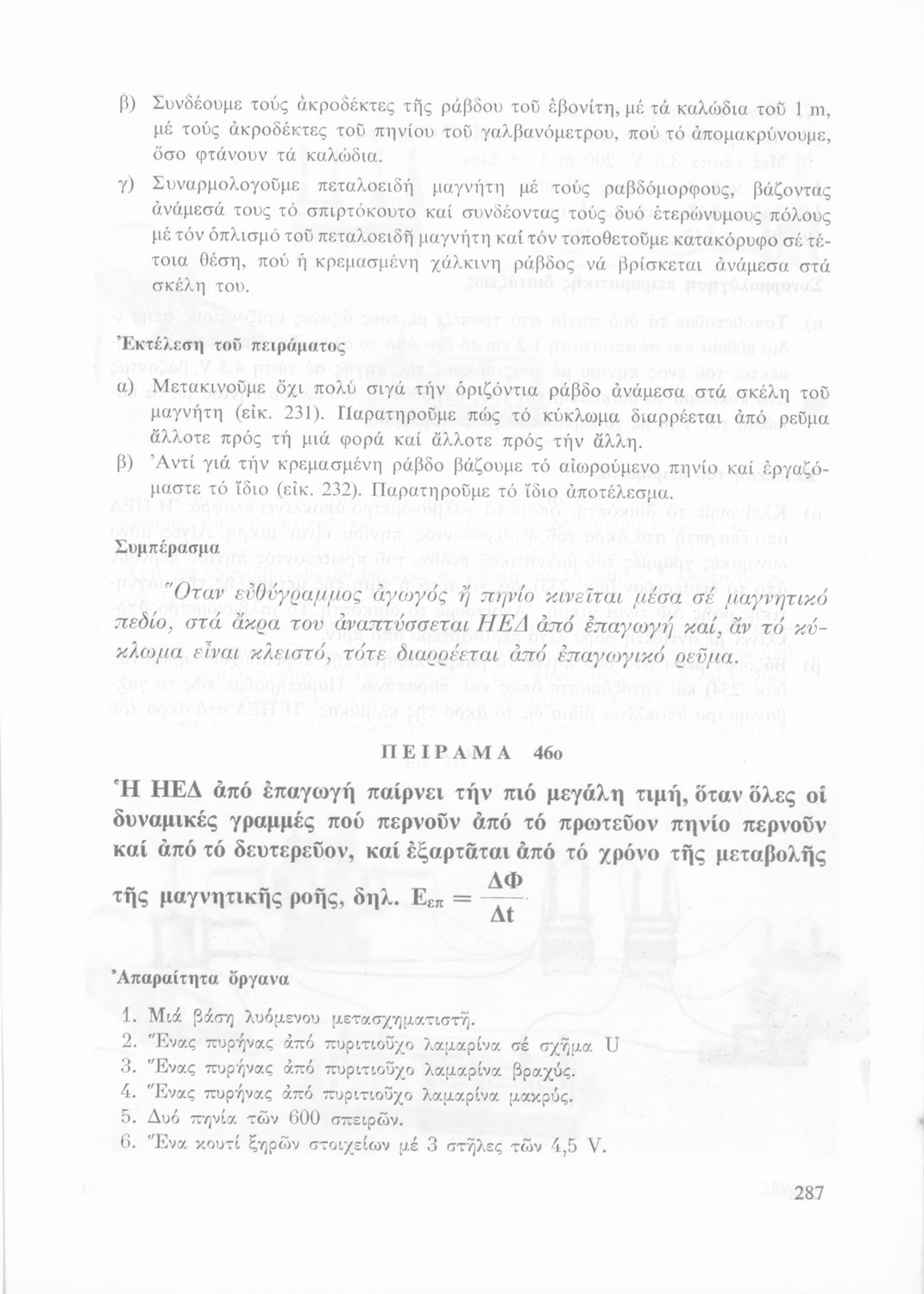 β) Συνδέουμε τούς ἀκροδέκτες τῆς ράβδου τοῦ ἐβονίτη, μέ τά καλώδια τοῦ 1 m, μέ τούς ἀκροδέκτες τοῦ πηνίου τοῦ γαλβανόμετρου, πού τό ἀπομακρύνουμε, ὅσο φτάνουν τά καλώδια.

γ) Συναρμολογοῦμε πεταλοειδή μαγνήτη μέ τούς ραβδόμορφους, βάζοντας ἀνάμεσά τους τό σπιρτόκουτο καί συνδέοντας τούς δυό ἑτερώνυμους πόλους μέ τόν ὁπλισμό τοῦ πεταλοειδῆ μαγνήτη καί τόν τοποθετοῦμε κατακόρυφο σέ τέτοια θέση, πού ἡ κρεμασμένη χάλκινη ράβδος νά βρίσκεται ἀνάμεσα στά σκέλη του.

Ἐκτέλεση τοῦ πειράματος

α) Μετακινοῦμε ὄχι πολύ σιγά τήν ὁριζόντια ράβδο ἀνάμεσα στά σκέλη τοῦ μαγνήτη (εἰκ. 231). Παρατηροῦμε πώς τό κύκλωμα διαρρέεται ἀπό ρεῦμα ἄλλοτε πρός τή μιά φορά καί ἄλλοτε πρός τήν ἄλλη.

β) Ἀντί γιά τήν κρεμασμένη ράβδο βάζουμε τό αἰωρούμενο πηνίο καί ἐργαζόμαστε τό ἴδιο (εἰκ. 232). Παρατηροῦμε τό ἴδιο ἀποτέλεσμα.

Συμπέρασμα

Ὅταν εὐθύγραμμος ἀγωγός ἤ πηνίο κινεῖται μέσα σέ μαγνητικό πεδίο, στά ἄκρα του ἀναπτύσσεται ΗΕΔ ἀπό ἐπαγωγή καί, ἄν τό κύκλωμα εἶναι κλειστό, τότε διαρρέεται ἀπό ἐπαγωγικό ρεῦμα.

ΠΕΙΡΑΜΑ 46ο

Ἡ ΗΕΔ ἀπό ἐπαγωγή παίρνει τήν πιό μεγάλη τιμή, ὅταν ὅλες οἱ δυναμικές γραμμές πού περνοῦν ἀπό τό πρωτεῦον πηνίο περνοῦν καί ἀπό τό δευτερεῦον, καί ἐξαρτᾶται ἀπό τό χρόνο τῆς μεταβολῆς τῆς μαγνητικῆς ροῆς, δηλ. $E_{επ} = \frac{ΔΦ}{Δt}$

Ἀπαραίτητα ὄργανα

1. Μιά βάση λυόμενου μετασχηματιστῆ.
2. Ἕνας πυρήνας ἀπό πυριτιοῦχο λαμαρίνα σέ σχῆμα U
3. Ἕνας πυρήνας ἀπό πυριτιοῦχο λαμαρίνα βραχύς.
4. Ἕνας πυρήνας ἀπό πυριτιοῦχο λαμαρίνα μακρύς.
5. Δυό πηνία τῶν 600 σπειρῶν.
6. Ἕνα κουτί ξηρῶν στοιχείων μέ 3 στῆλες τῶν 4,5 V.

287